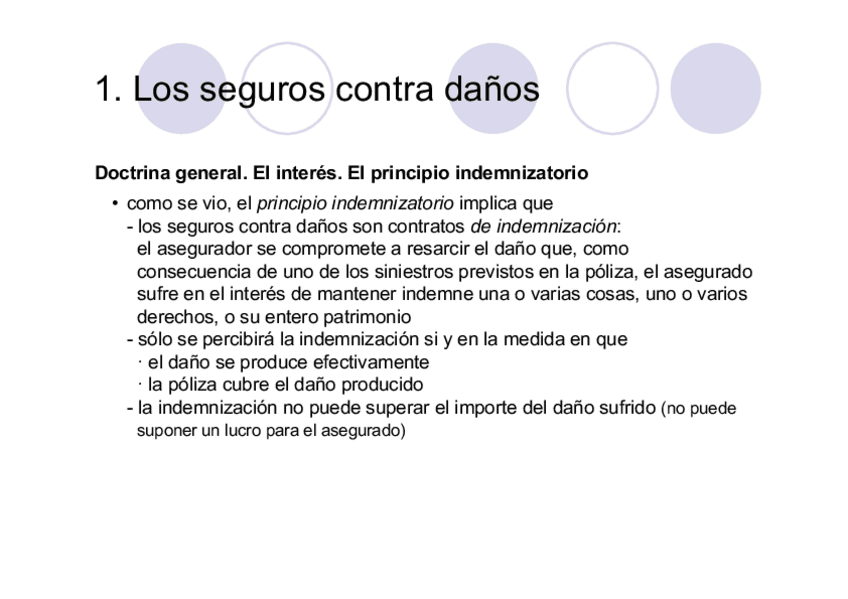 1. Los seguros contra daños

Doctrina general. El interés. El principio indemnizatorio

• como se vio, el principio indemnizatorio implica que
- los seguros contra daños son contratos de indemnización: el asegurador se compromete a resarcir el daño que, como consecuencia de uno de los siniestros previstos en la póliza, el asegurado sufre en el interés de mantener indemne una o varias cosas, uno o varios derechos, o su entero patrimonio
- sólo se percibirá la indemnización si y en la medida en que
· el daño se produce efectivamente
· la póliza cubre el daño producido
- la indemnización no puede superar el importe del daño sufrido (no puede suponer un lucro para el asegurado)